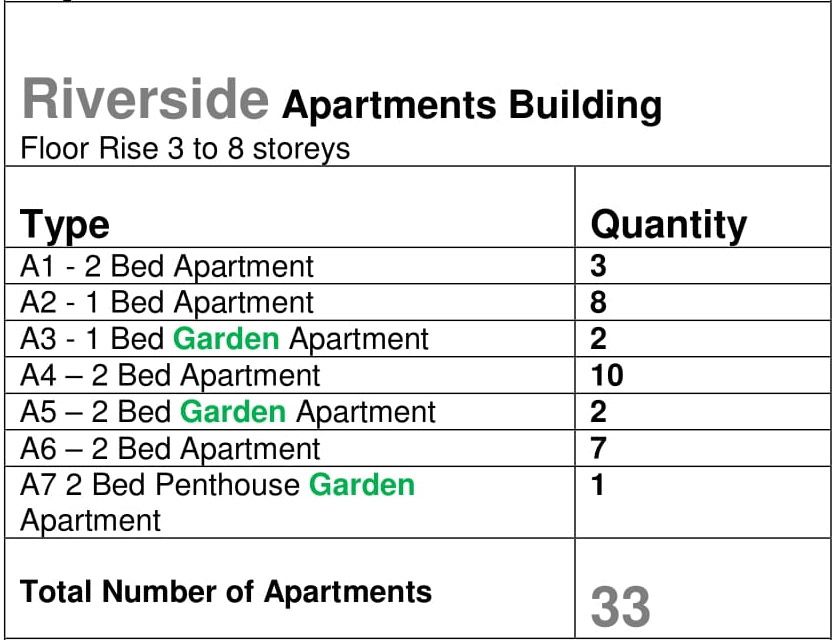 Riverside Apartments Building
Floor Rise 3 to 8 storeys

| Type | Quantity |
|---|---|
| A1 - 2 Bed Apartment | 3 |
| A2 - 1 Bed Apartment | 8 |
| A3 - 1 Bed Garden Apartment | 2 |
| A4 – 2 Bed Apartment | 10 |
| A5 – 2 Bed Garden Apartment | 2 |
| A6 – 2 Bed Apartment | 7 |
| A7 2 Bed Penthouse Garden Apartment | 1 |
| Total Number of Apartments | 33 |